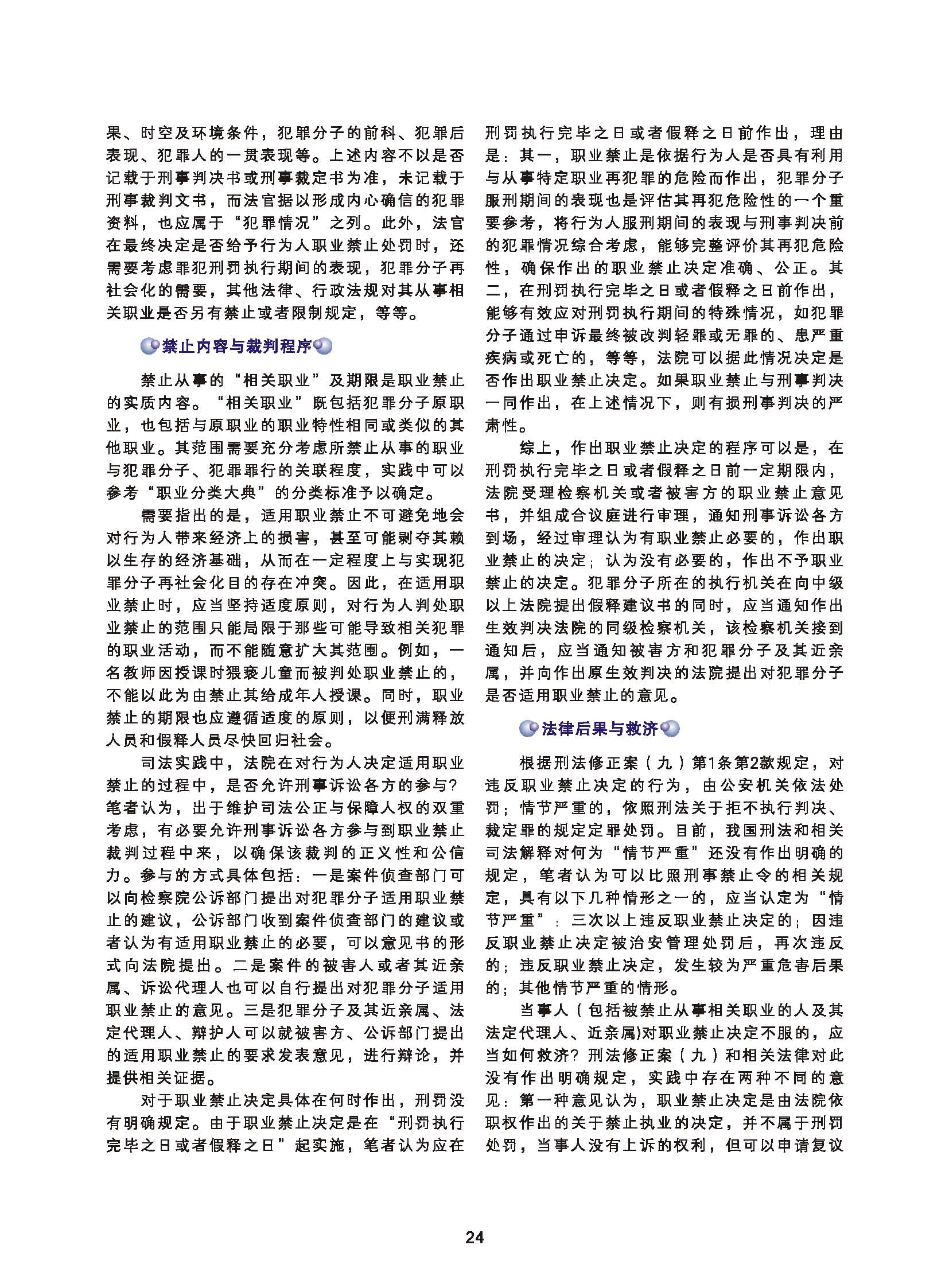 果、时空及环境条件，犯罪分子的前科、犯罪后表现、犯罪人的一贯表现等。上述内容不以是否记载于刑事判决书或刑事裁定书为准，未记载于刑事裁判文书，而法官据以形成内心确信的犯罪资料，也应属于“犯罪情况”之列。此外，法官在最终决定是否给予行为人职业禁止处罚时，还需要考虑罪犯刑罚执行期间的表现，犯罪分子再社会化的需要，其他法律、行政法规对其从事相关职业是否另有禁止或者限制规定，等等。

禁止内容与裁判程序

禁止从事的“相关职业”及期限是职业禁止的实质内容。“相关职业”既包括犯罪分子原职业，也包括与原职业的职业特性相同或类似的其他职业。其范围需要充分考虑所禁止从事的职业与犯罪分子、犯罪罪行的关联程度，实践中可以参考“职业分类大典”的分类标准予以确定。

需要指出的是，适用职业禁止不可避免地会对行为人带来经济上的损害，甚至可能剥夺其赖以生存的经济基础，从而在一定程度上与实现犯罪分子再社会化目的存在冲突。因此，在适用职业禁止时，应当坚持适度原则，对行为人判处职业禁止的范围只能局限于那些可能导致相关犯罪的职业活动，而不能随意扩大其范围。例如，一名教师因授课时猥亵儿童而被判处职业禁止的，不能以此为由禁止其给成年人授课。同时，职业禁止的期限也应遵循适度的原则，以便刑满释放人员和假释人员尽快回归社会。

司法实践中，法院在对行为人决定适用职业禁止的过程中，是否允许刑事诉讼各方的参与？笔者认为，出于维护司法公正与保障人权的双重考虑，有必要允许刑事诉讼各方参与到职业禁止裁判过程中来，以确保该裁判的正义性和公信力。参与的方式具体包括：一是案件侦查部门可以向检察院公诉部门提出对犯罪分子适用职业禁止的建议，公诉部门收到案件侦查部门的建议或者认为有适用职业禁止的必要，可以意见书的形式向法院提出。二是案件的被害人或者其近亲属、诉讼代理人也可以自行提出对犯罪分子适用职业禁止的意见。三是犯罪分子及其近亲属、法定代理人、辩护人可以就被害方、公诉部门提出的适用职业禁止的要求发表意见，进行辩论，并提供相关证据。

对于职业禁止决定具体在何时作出，刑罚没有明确规定。由于职业禁止决定是在“刑罚执行完毕之日或者假释之日”起实施，笔者认为应在刑罚执行完毕之日或者假释之日前作出，理由是：其一，职业禁止是依据行为人是否具有利用与从事特定职业再犯罪的危险而作出，犯罪分子服刑期间的表现也是评估其再犯危险性的一个重要参考，将行为人服刑期间的表现与刑事判决前的犯罪情况综合考虑，能够完整评价其再犯危险性，确保作出的职业禁止决定准确、公正。其二，在刑罚执行完毕之日或者假释之日前作出，能够有效应对刑罚执行期间的特殊情况，如犯罪分子通过申诉最终被改判轻罪或无罪的、患严重疾病或死亡的，等等，法院可以据此情况决定是否作出职业禁止决定。如果职业禁止与刑事判决一同作出，在上述情况下，则有损刑事判决的严肃性。

综上，作出职业禁止决定的程序可以是，在刑罚执行完毕之日或者假释之日前一定期限内，法院受理检察机关或者被害方的职业禁止意见书，并组成合议庭进行审理，通知刑事诉讼各方到场，经过审理认为有职业禁止必要的，作出职业禁止的决定；认为没有必要的，作出不予职业禁止的决定。犯罪分子所在的执行机关在向中级以上法院提出假释建议书的同时，应当通知作出生效判决法院的同级检察机关，该检察机关接到通知后，应当通知被害方和犯罪分子及其近亲属，并向作出原生效判决的法院提出对犯罪分子是否适用职业禁止的意见。

法律后果与救济

根据刑法修正案（九）第1条第2款规定，对违反职业禁止决定的行为，由公安机关依法处罚；情节严重的，依照刑法关于拒不执行判决、裁定罪的规定定罪处罚。目前，我国刑法和相关司法解释对何为“情节严重”还没有作出明确的规定，笔者认为可以比照刑事禁止令的相关规定，具有以下几种情形之一的，应当认定为“情节严重”：三次以上违反职业禁止决定的；因违反职业禁止决定被治安管理处罚后，再次违反的；违反职业禁止决定，发生较为严重危害后果的；其他情节严重的情形。

当事人（包括被禁止从事相关职业的人及其法定代理人、近亲属)对职业禁止决定不服的，应当如何救济？刑法修正案（九）和相关法律对此没有作出明确规定，实践中存在两种不同的意见：第一种意见认为，职业禁止决定是由法院依职权作出的关于禁止执业的决定，并不属于刑罚处罚，当事人没有上诉的权利，但可以申请复议

24